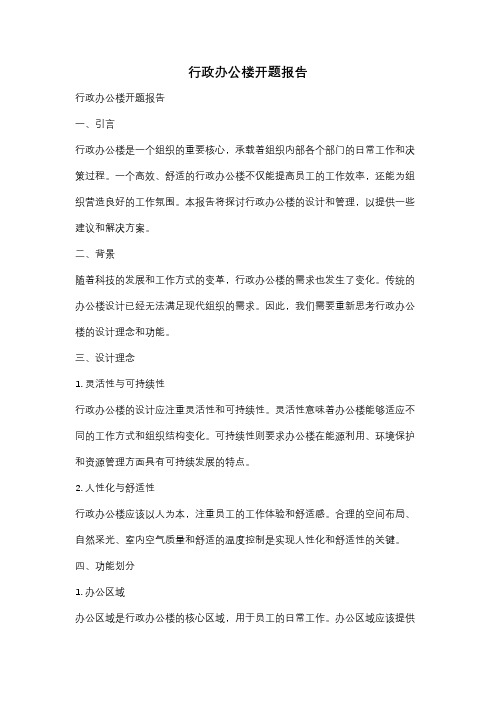 行政办公楼开题报告

行政办公楼开题报告

一、引言

行政办公楼是一个组织的重要核心，承载着组织内部各个部门的日常工作和决策过程。一个高效、舒适的行政办公楼不仅能提高员工的工作效率，还能为组织营造良好的工作氛围。本报告将探讨行政办公楼的设计和管理，以提供一些建议和解决方案。

二、背景

随着科技的发展和工作方式的变革，行政办公楼的需求也发生了变化。传统的办公楼设计已经无法满足现代组织的需求。因此，我们需要重新思考行政办公楼的设计理念和功能。

三、设计理念

1. 灵活性与可持续性

行政办公楼的设计应注重灵活性和可持续性。灵活性意味着办公楼能够适应不同的工作方式和组织结构变化。可持续性则要求办公楼在能源利用、环境保护和资源管理方面具有可持续发展的特点。

2. 人性化与舒适性

行政办公楼应该以人为本，注重员工的工作体验和舒适感。合理的空间布局、自然采光、室内空气质量和舒适的温度控制是实现人性化和舒适性的关键。

四、功能划分

1. 办公区域

办公区域是行政办公楼的核心区域，用于员工的日常工作。办公区域应该提供